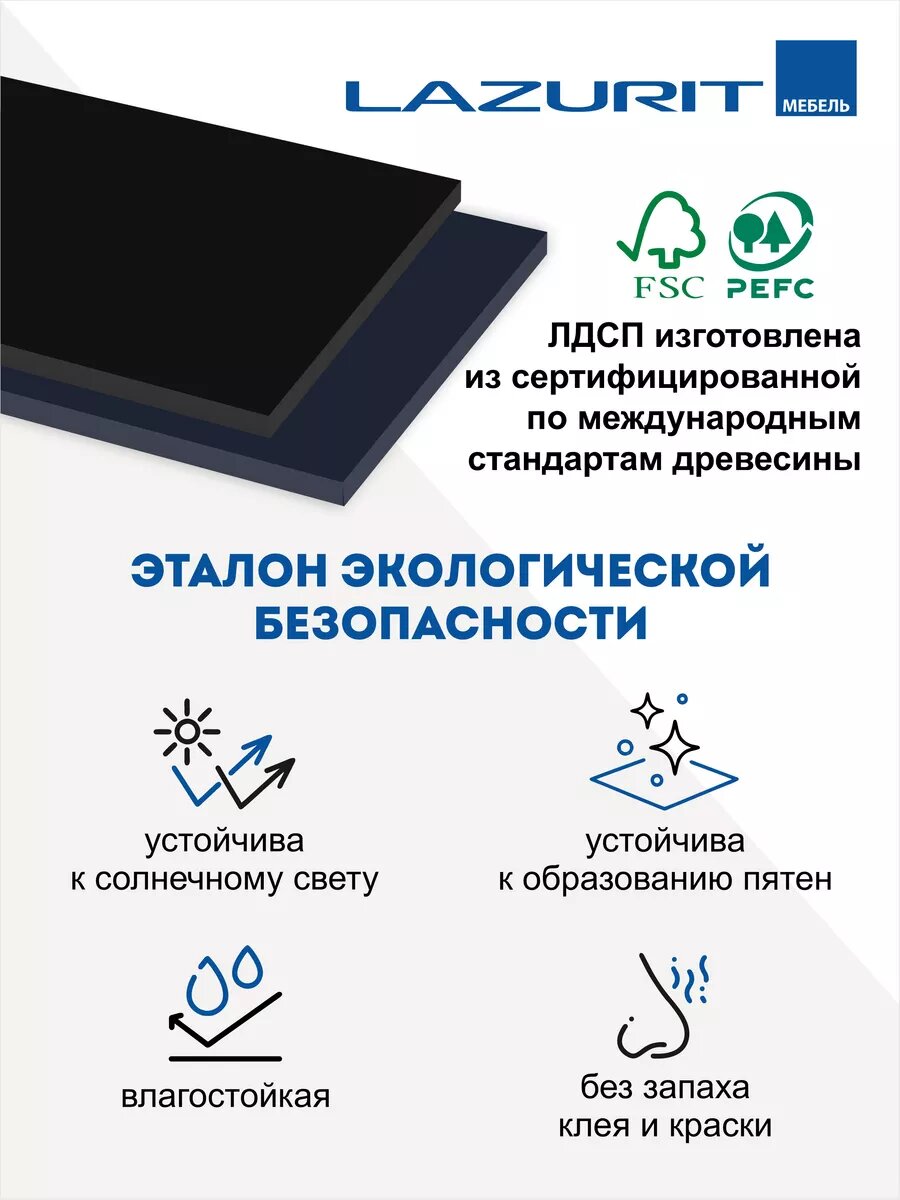 LAZURIT МЕБЕЛЬ

FSC PEFC

ЛДСП изготовлена из сертифицированной по международным стандартам древесины

ЭТАЛОН ЭКОЛОГИЧЕСКОЙ БЕЗОПАСНОСТИ

устойчива к солнечному свету

устойчива к образованию пятен

влагостойкая

без запаха клея и краски